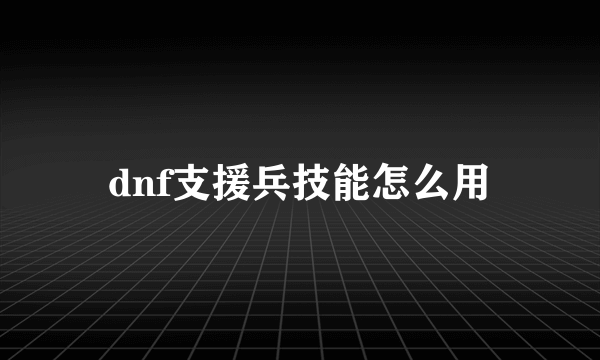 dnf支援兵技能怎么用